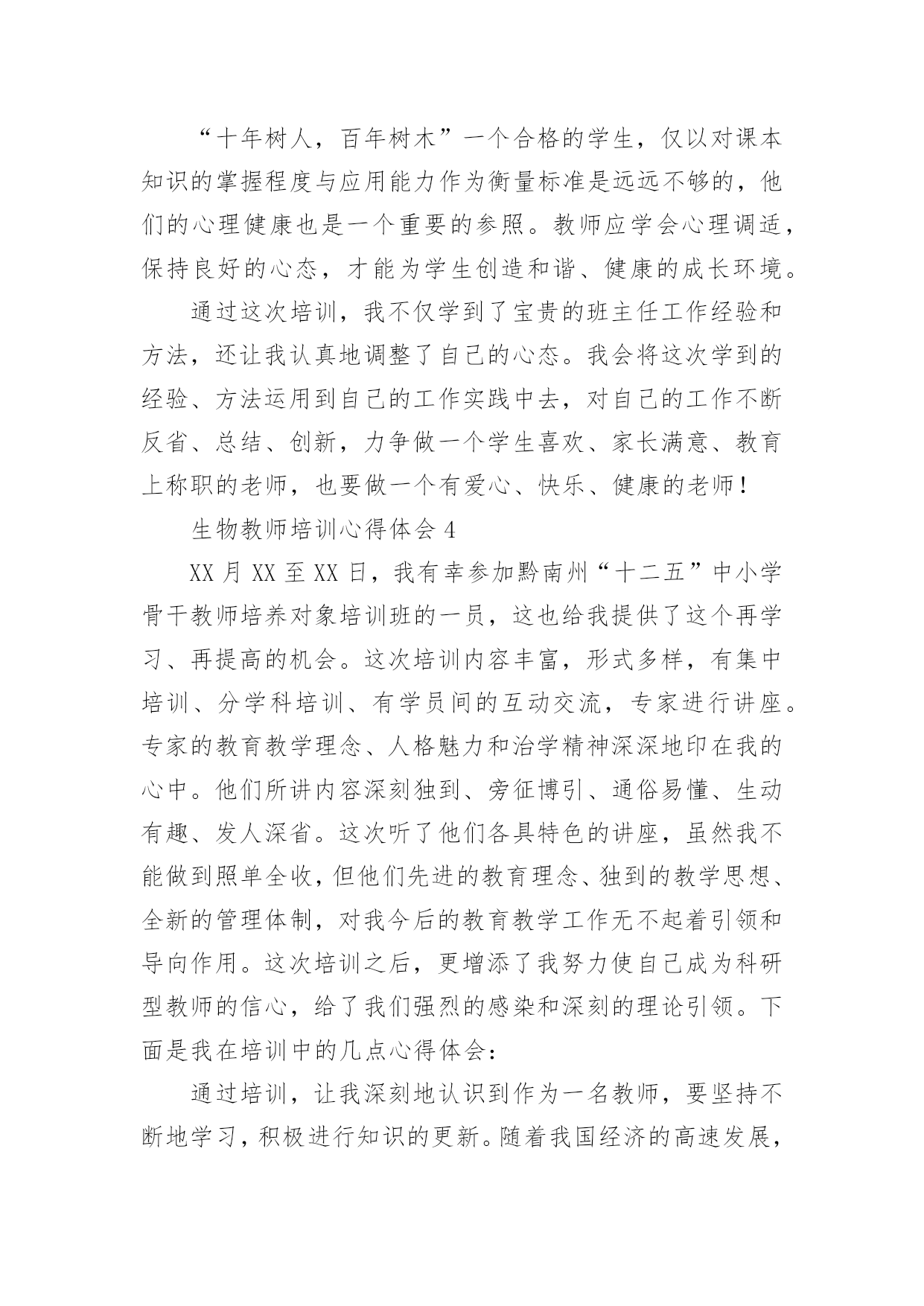 “十年树人，百年树木”一个合格的学生，仅以对课本知识的掌握程度与应用能力作为衡量标准是远远不够的，他们的心理健康也是一个重要的参照。教师应学会心理调适，保持良好的心态，才能为学生创造和谐、健康的成长环境。

通过这次培训，我不仅学到了宝贵的班主任工作经验和方法，还让我认真地调整了自己的心态。我会将这次学到的经验、方法运用到自己的工作实践中去，对自己的工作不断反省、总结、创新，力争做一个学生喜欢、家长满意、教育上称职的老师，也要做一个有爱心、快乐、健康的老师！

生物教师培训心得体会 4

XX 月 XX 至 XX 日，我有幸参加黔南州“十二五”中小学骨干教师培养对象培训班的一员，这也给我提供了这个再学习、再提高的机会。这次培训内容丰富，形式多样，有集中培训、分学科培训、有学员间的互动交流，专家进行讲座。专家的教育教学理念、人格魅力和治学精神深深地印在我的心中。他们所讲内容深刻独到、旁征博引、通俗易懂、生动有趣、发人深省。这次听了他们各具特色的讲座，虽然我不能做到照单全收，但他们先进的教育理念、独到的教学思想、全新的管理体制，对我今后的教育教学工作无不起着引领和导向作用。这次培训之后，更增添了我努力使自己成为科研型教师的信心，给了我们强烈的感染和深刻的理论引领。下面是我在培训中的几点心得体会：

通过培训，让我深刻地认识到作为一名教师，要坚持不断地学习，积极进行知识的更新。随着我国经济的高速发展，